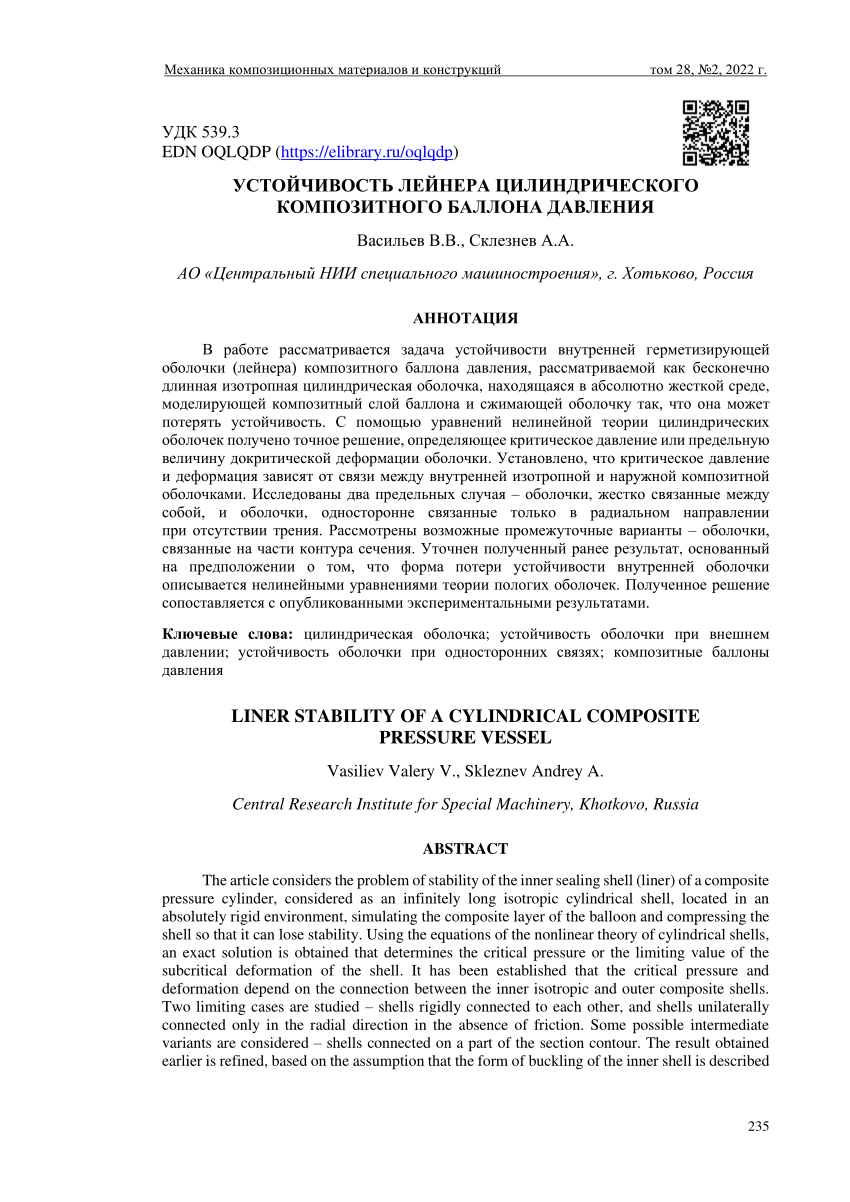 Механика композиционных материалов и конструкций том 28, №2, 2022 г.

УДК 539.3
EDN OQLQDP (https://elibrary.ru/oqlqdp)

УСТОЙЧИВОСТЬ ЛЕЙНЕРА ЦИЛИНДРИЧЕСКОГО КОМПОЗИТНОГО БАЛЛОНА ДАВЛЕНИЯ

Васильев В.В., Склезнев А.А.

АО «Центральный НИИ специального машиностроения», г. Хотьково, Россия

АННОТАЦИЯ

В работе рассматривается задача устойчивости внутренней герметизирующей оболочки (лейнера) композитного баллона давления, рассматриваемой как бесконечно длинная изотропная цилиндрическая оболочка, находящаяся в абсолютно жесткой среде, моделирующей композитный слой баллона и сжимающей оболочку так, что она может потерять устойчивость. С помощью уравнений нелинейной теории цилиндрических оболочек получено точное решение, определяющее критическое давление или предельную величину докритической деформации оболочки. Установлено, что критическое давление и деформация зависят от связи между внутренней изотропной и наружной композитной оболочками. Исследованы два предельных случая – оболочки, жестко связанные между собой, и оболочки, односторонне связанные только в радиальном направлении при отсутствии трения. Рассмотрены возможные промежуточные варианты – оболочки, связанные на части контура сечения. Уточнен полученный ранее результат, основанный на предположении о том, что форма потери устойчивости внутренней оболочки описывается нелинейными уравнениями теории пологих оболочек. Полученное решение сопоставляется с опубликованными экспериментальными результатами.

Ключевые слова: цилиндрическая оболочка; устойчивость оболочки при внешнем давлении; устойчивость оболочки при односторонних связях; композитные баллоны давления

LINER STABILITY OF A CYLINDRICAL COMPOSITE PRESSURE VESSEL

Vasiliev Valery V., Skleznev Andrey A.

Central Research Institute for Special Machinery, Khotkovo, Russia

ABSTRACT

The article considers the problem of stability of the inner sealing shell (liner) of a composite pressure cylinder, considered as an infinitely long isotropic cylindrical shell, located in an absolutely rigid environment, simulating the composite layer of the balloon and compressing the shell so that it can lose stability. Using the equations of the nonlinear theory of cylindrical shells, an exact solution is obtained that determines the critical pressure or the limiting value of the subcritical deformation of the shell. It has been established that the critical pressure and deformation depend on the connection between the inner isotropic and outer composite shells. Two limiting cases are studied – shells rigidly connected to each other, and shells unilaterally connected only in the radial direction in the absence of friction. Some possible intermediate variants are considered – shells connected on a part of the section contour. The result obtained earlier is refined, based on the assumption that the form of buckling of the inner shell is described

235